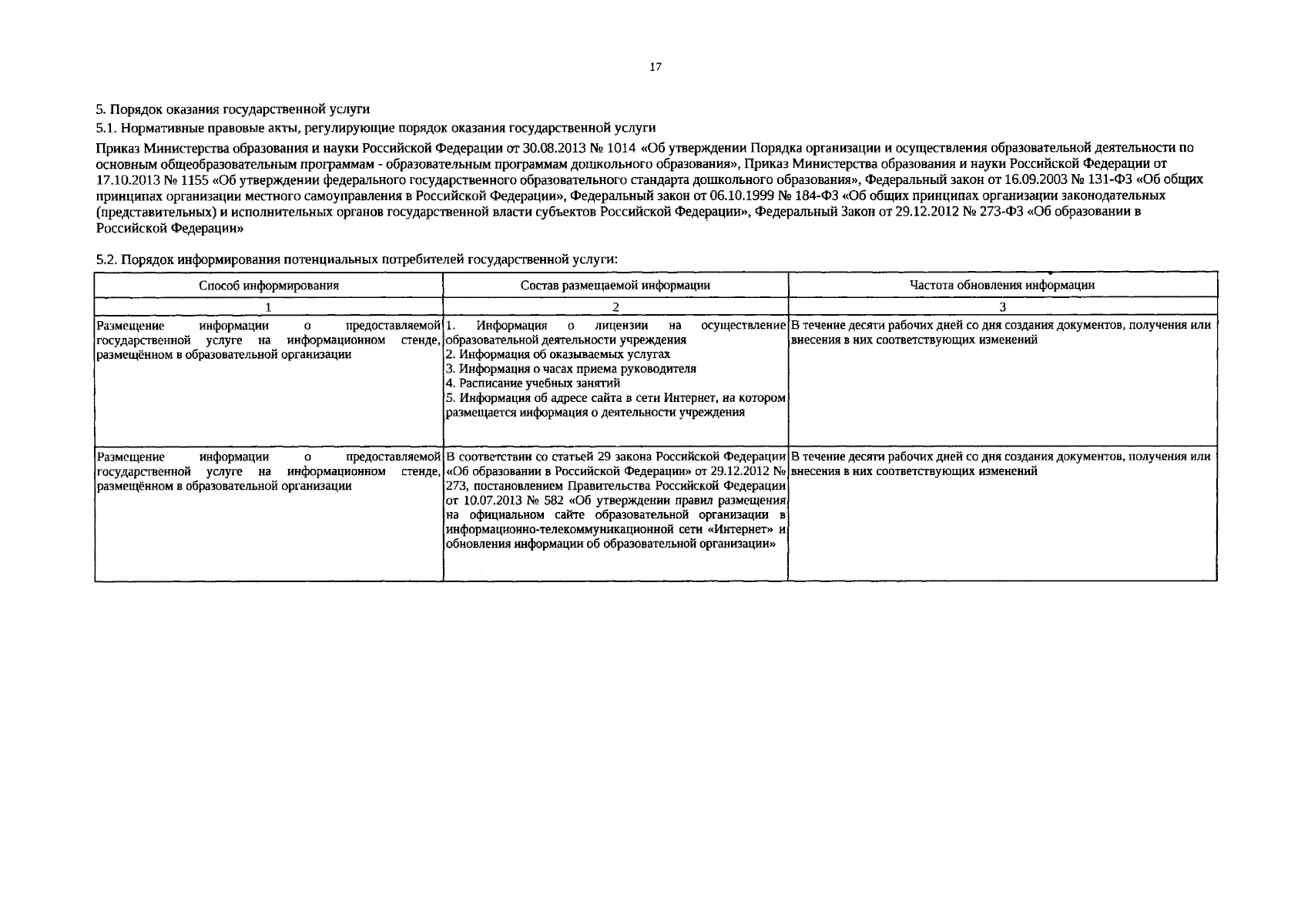 17

5. Порядок оказания государственной услуги

5.1. Нормативные правовые акты, регулирующие порядок оказания государственной услуги

Приказ Министерства образования и науки Российской Федерации от 30.08.2013 № 1014 «Об утверждении Порядка организации и осуществления образовательной деятельности по основным общеобразовательным программам - образовательным программам дошкольного образования», Приказ Министерства образования и науки Российской Федерации от 17.10.2013 № 1155 «Об утверждении федерального государственного образовательного стандарта дошкольного образования», Федеральный закон от 16.09.2003 № 131-ФЗ «Об общих принципах организации местного самоуправления в Российской Федерации», Федеральный закон от 06.10.1999 № 184-ФЗ «Об общих принципах организации законодательных (представительных) и исполнительных органов государственной власти субъектов Российской Федерации», Федеральный Закон от 29.12.2012 № 273-ФЗ «Об образовании в Российской Федерации»

5.2. Порядок информирования потенциальных потребителей государственной услуги:

| Способ информирования | Состав размещаемой информации | Частота обновления информации |
|---|---|---|
| 1 | 2 | 3 |
| Размещение информации о предоставляемой государственной услуге на информационном стенде, размещённом в образовательной организации | 1. Информация о лицензии на осуществление образовательной деятельности учреждения 2. Информация об оказываемых услугах 3. Информация о часах приема руководителя 4. Расписание учебных занятий 5. Информация об адресе сайта в сети Интернет, на котором размещается информация о деятельности учреждения | В течение десяти рабочих дней со дня создания документов, получения или внесения в них соответствующих изменений |
| Размещение информации о предоставляемой государственной услуге на информационном стенде, размещённом в образовательной организации | В соответствии со статьей 29 закона Российской Федерации «Об образовании в Российской Федерации» от 29.12.2012 № 273, постановлением Правительства Российской Федерации от 10.07.2013 № 582 «Об утверждении правил размещения на официальном сайте образовательной организации в информационно-телекоммуникационной сети «Интернет» и обновления информации об образовательной организации» | В течение десяти рабочих дней со дня создания документов, получения или внесения в них соответствующих изменений |